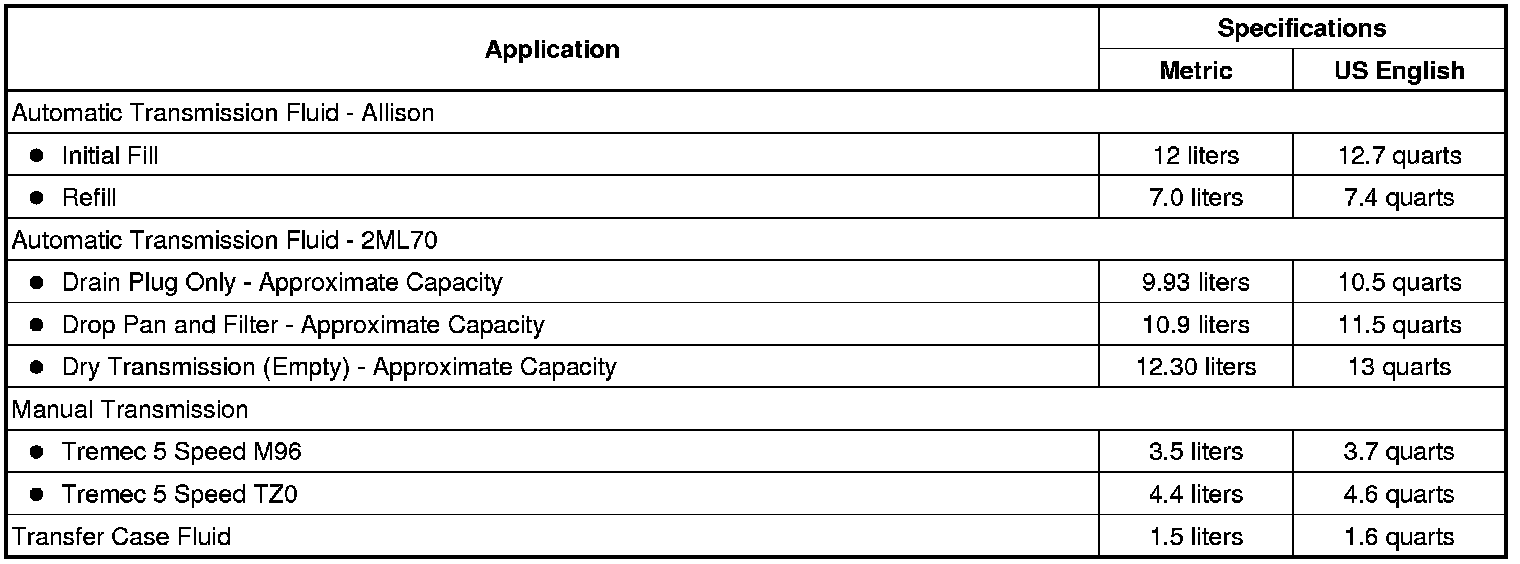 | Application | Specifications | |
|---|---|---|
| | Metric | US English |
| Automatic Transmission Fluid - Allison | | |
| ● Initial Fill | 12 liters | 12.7 quarts |
| ● Refill | 7.0 liters | 7.4 quarts |
| Automatic Transmission Fluid - 2ML70 | | |
| ● Drain Plug Only - Approximate Capacity | 9.93 liters | 10.5 quarts |
| ● Drop Pan and Filter - Approximate Capacity | 10.9 liters | 11.5 quarts |
| ● Dry Transmission (Empty) - Approximate Capacity | 12.30 liters | 13 quarts |
| Manual Transmission | | |
| ● Tremec 5 Speed M96 | 3.5 liters | 3.7 quarts |
| ● Tremec 5 Speed TZ0 | 4.4 liters | 4.6 quarts |
| Transfer Case Fluid | 1.5 liters | 1.6 quarts |